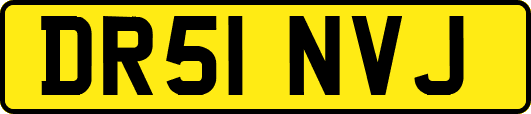 DR51 NVJ